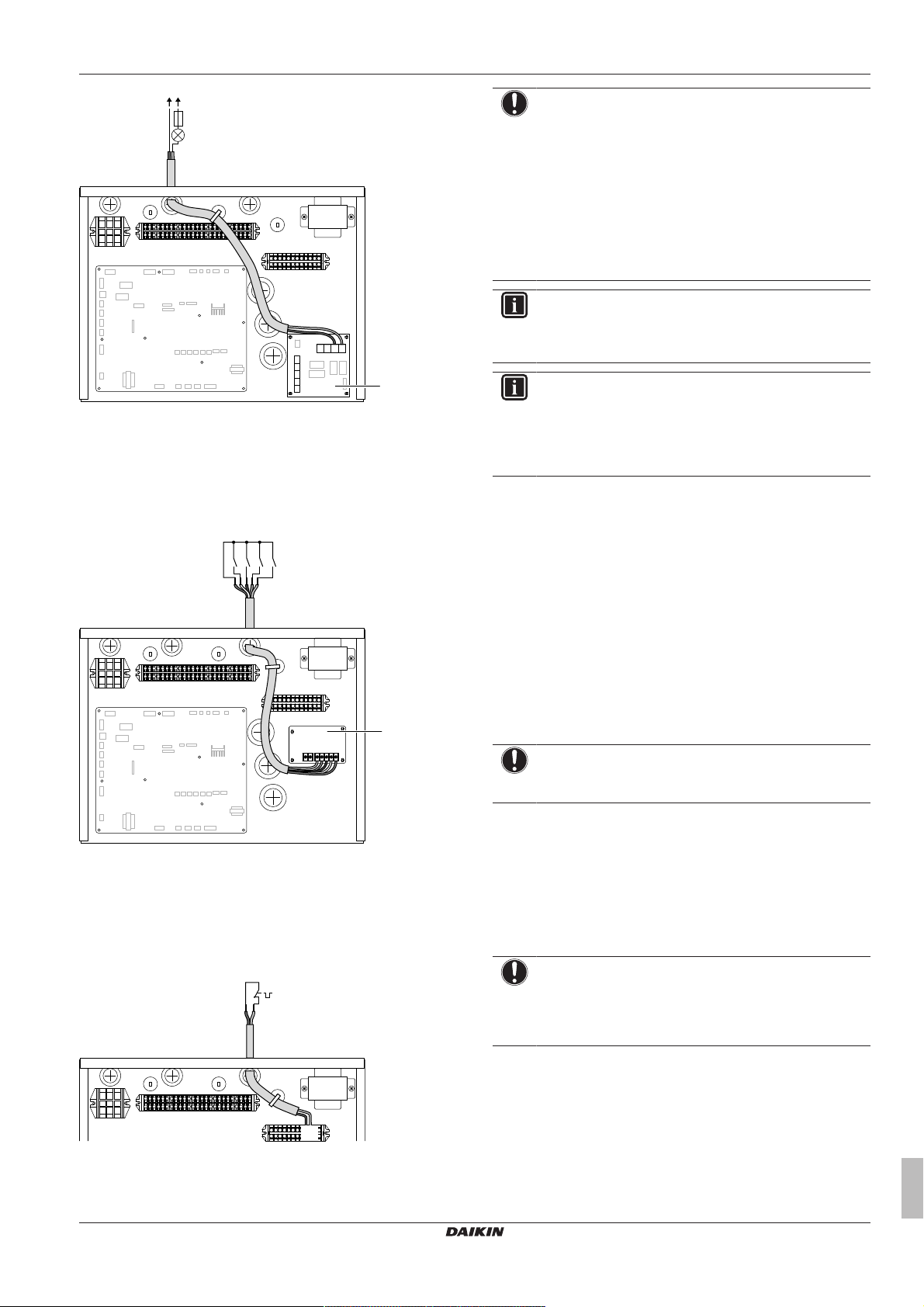 DAIKIN